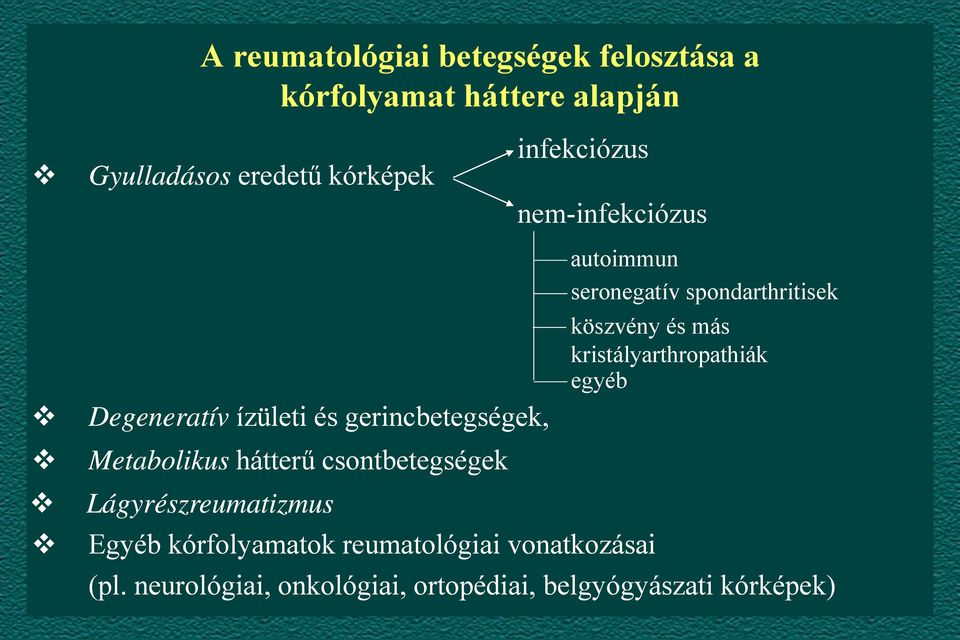 A reumatológiai betegségek felosztása a kórfolyamat háttere alapján

❖ Gyulladásos eredetű kórképek

infekciózus

nem-infekciózus

autoimmun

seronegatív spondarthritisek

köszvény és más kristályarthropathiák

egyéb

❖ Degeneratív ízületi és gerincbetegségek,

❖ Metabolikus hátterű csontbetegségek

❖ Lágyrészreumatizmus

❖ Egyéb kórfolyamatok reumatológiai vonatkozásai (pl. neurológiai, onkológiai, ortopédiai, belgyógyászati kórképek)